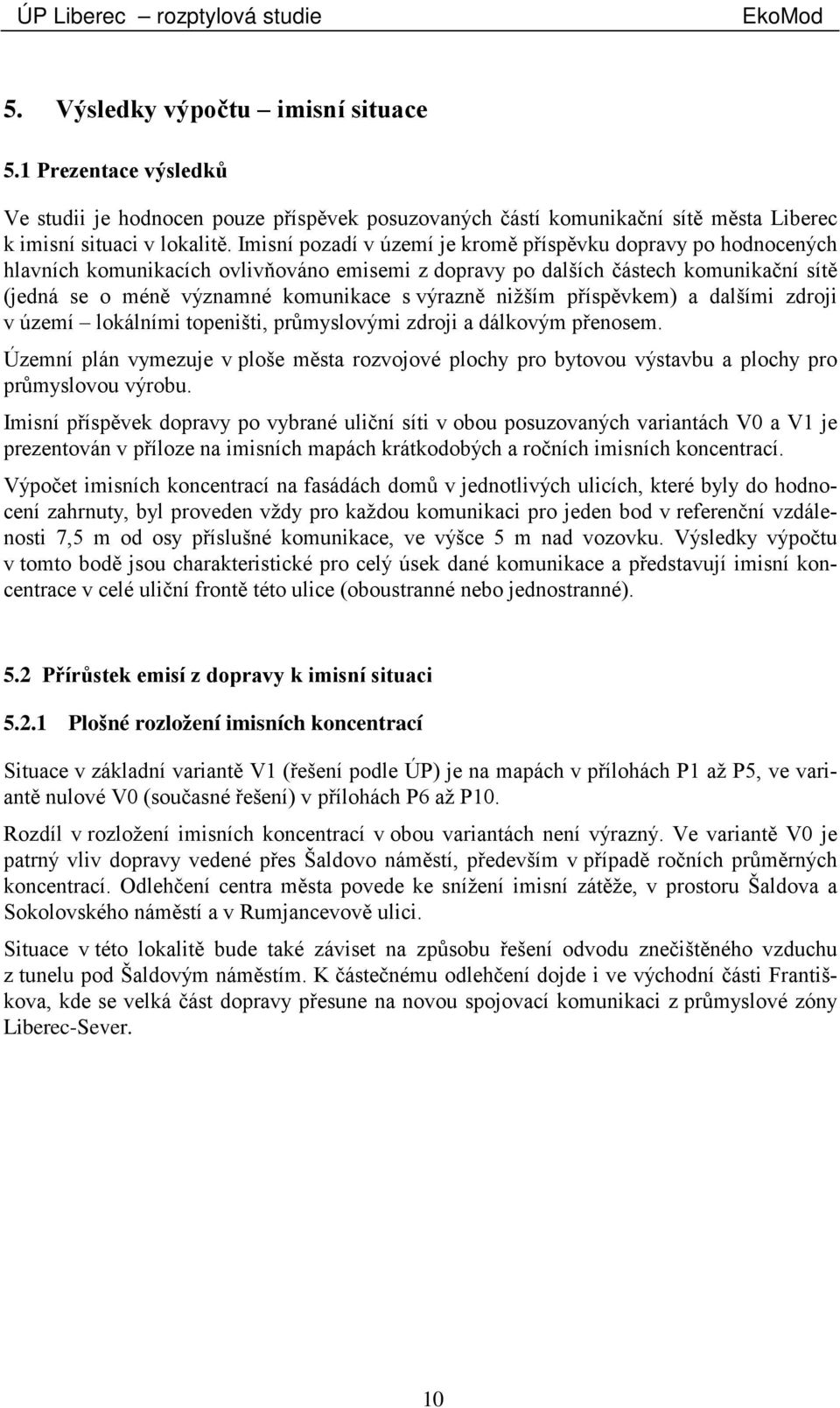 ÚP Liberec – rozptylová studie EkoMod

5. Výsledky výpočtu – imisní situace

5.1 Prezentace výsledků

Ve studii je hodnocen pouze příspěvek posuzovaných částí komunikační sítě města Liberec k imisní situaci v lokalitě. Imisní pozadí v území je kromě příspěvku dopravy po hodnocených hlavních komunikacích ovlivňováno emisemi z dopravy po dalších částech komunikační sítě (jedná se o méně významné komunikace s výrazně nižším příspěvkem) a dalšími zdroji v území – lokálními topeništi, průmyslovými zdroji a dálkovým přenosem.

Územní plán vymezuje v ploše města rozvojové plochy pro bytovou výstavbu a plochy pro průmyslovou výrobu.

Imisní příspěvek dopravy po vybrané uliční síti v obou posuzovaných variantách V0 a V1 je prezentován v příloze na imisních mapách krátkodobých a ročních imisních koncentrací.

Výpočet imisních koncentrací na fasádách domů v jednotlivých ulicích, které byly do hodnocení zahrnuty, byl proveden vždy pro každou komunikaci pro jeden bod v referenční vzdálenosti 7,5 m od osy příslušné komunikace, ve výšce 5 m nad vozovku. Výsledky výpočtu v tomto bodě jsou charakteristické pro celý úsek dané komunikace a představují imisní koncentrace v celé uliční frontě této ulice (oboustranné nebo jednostranné).

5.2 Přírůstek emisí z dopravy k imisní situaci

5.2.1 Plošné rozložení imisních koncentrací

Situace v základní variantě V1 (řešení podle ÚP) je na mapách v přílohách P1 až P5, ve variantě nulové V0 (současné řešení) v přílohách P6 až P10.

Rozdíl v rozložení imisních koncentrací v obou variantách není výrazný. Ve variantě V0 je patrný vliv dopravy vedené přes Šaldovo náměstí, především v případě ročních průměrných koncentrací. Odlehčení centra města povede ke snížení imisní zátěže, v prostoru Šaldova a Sokolovského náměstí a v Rumjancevově ulici.

Situace v této lokalitě bude také záviset na způsobu řešení odvodu znečištěného vzduchu z tunelu pod Šaldovým náměstím. K částečnému odlehčení dojde i ve východní části Františkova, kde se velká část dopravy přesune na novou spojovací komunikaci z průmyslové zóny Liberec-Sever.

10